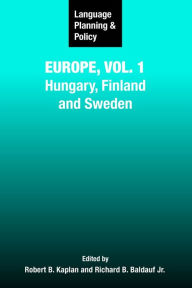 Language Planning & Policy

EUROPE, VOL. 1
Hungary, Finland and Sweden

Edited by
Robert B. Kaplan and Richard B. Baldauf Jr.